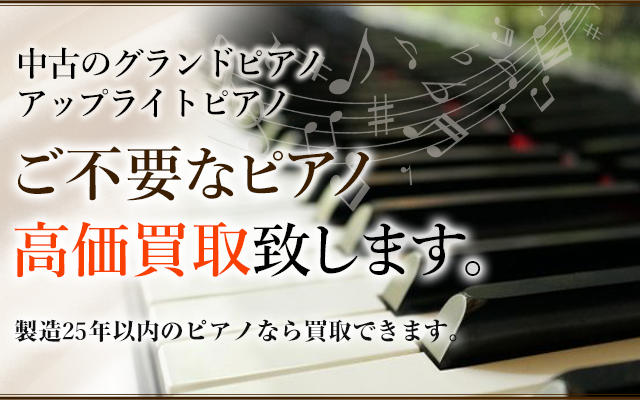 中古のグランドピアノ
アップライトピアノ

ご不要なピアノ
高価買取致します。

製造25年以内のピアノなら買取できます。